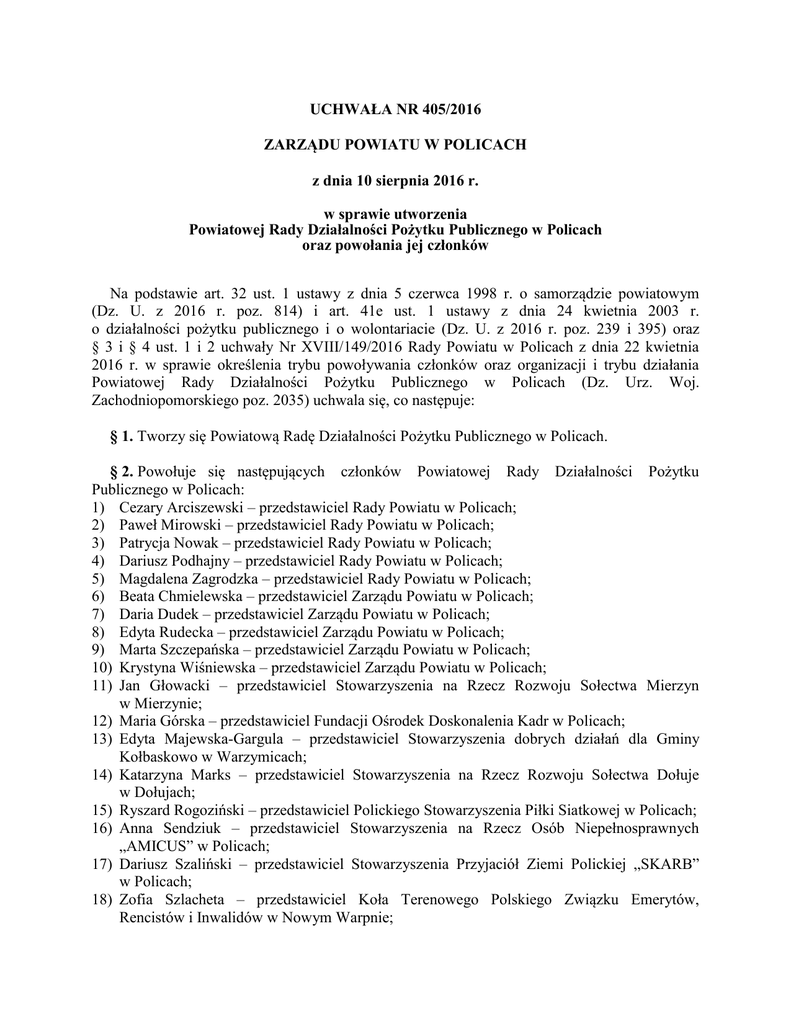 UCHWAŁA NR 405/2016

ZARZĄDU POWIATU W POLICACH

z dnia 10 sierpnia 2016 r.

w sprawie utworzenia
Powiatowej Rady Działalności Pożytku Publicznego w Policach
oraz powołania jej członków

Na podstawie art. 32 ust. 1 ustawy z dnia 5 czerwca 1998 r. o samorządzie powiatowym (Dz. U. z 2016 r. poz. 814) i art. 41e ust. 1 ustawy z dnia 24 kwietnia 2003 r. o działalności pożytku publicznego i o wolontariacie (Dz. U. z 2016 r. poz. 239 i 395) oraz § 3 i § 4 ust. 1 i 2 uchwały Nr XVIII/149/2016 Rady Powiatu w Policach z dnia 22 kwietnia 2016 r. w sprawie określenia trybu powoływania członków oraz organizacji i trybu działania Powiatowej Rady Działalności Pożytku Publicznego w Policach (Dz. Urz. Woj. Zachodniopomorskiego poz. 2035) uchwala się, co następuje:

§ 1. Tworzy się Powiatową Radę Działalności Pożytku Publicznego w Policach.

§ 2. Powołuje się następujących członków Powiatowej Rady Działalności Pożytku Publicznego w Policach:
1) Cezary Arciszewski – przedstawiciel Rady Powiatu w Policach;
2) Paweł Mirowski – przedstawiciel Rady Powiatu w Policach;
3) Patrycja Nowak – przedstawiciel Rady Powiatu w Policach;
4) Dariusz Podhajny – przedstawiciel Rady Powiatu w Policach;
5) Magdalena Zagrodzka – przedstawiciel Rady Powiatu w Policach;
6) Beata Chmielewska – przedstawiciel Zarządu Powiatu w Policach;
7) Daria Dudek – przedstawiciel Zarządu Powiatu w Policach;
8) Edyta Rudecka – przedstawiciel Zarządu Powiatu w Policach;
9) Marta Szczepańska – przedstawiciel Zarządu Powiatu w Policach;
10) Krystyna Wiśniewska – przedstawiciel Zarządu Powiatu w Policach;
11) Jan Głowacki – przedstawiciel Stowarzyszenia na Rzecz Rozwoju Sołectwa Mierzyn w Mierzynie;
12) Maria Górska – przedstawiciel Fundacji Ośrodek Doskonalenia Kadr w Policach;
13) Edyta Majewska-Gargula – przedstawiciel Stowarzyszenia dobrych działań dla Gminy Kołbaskowo w Warzymicach;
14) Katarzyna Marks – przedstawiciel Stowarzyszenia na Rzecz Rozwoju Sołectwa Dołuje w Dołujach;
15) Ryszard Rogoziński – przedstawiciel Polickiego Stowarzyszenia Piłki Siatkowej w Policach;
16) Anna Sendziuk – przedstawiciel Stowarzyszenia na Rzecz Osób Niepełnosprawnych „AMICUS" w Policach;
17) Dariusz Szaliński – przedstawiciel Stowarzyszenia Przyjaciół Ziemi Polickiej „SKARB" w Policach;
18) Zofia Szlacheta – przedstawiciel Koła Terenowego Polskiego Związku Emerytów, Rencistów i Inwalidów w Nowym Warpnie;